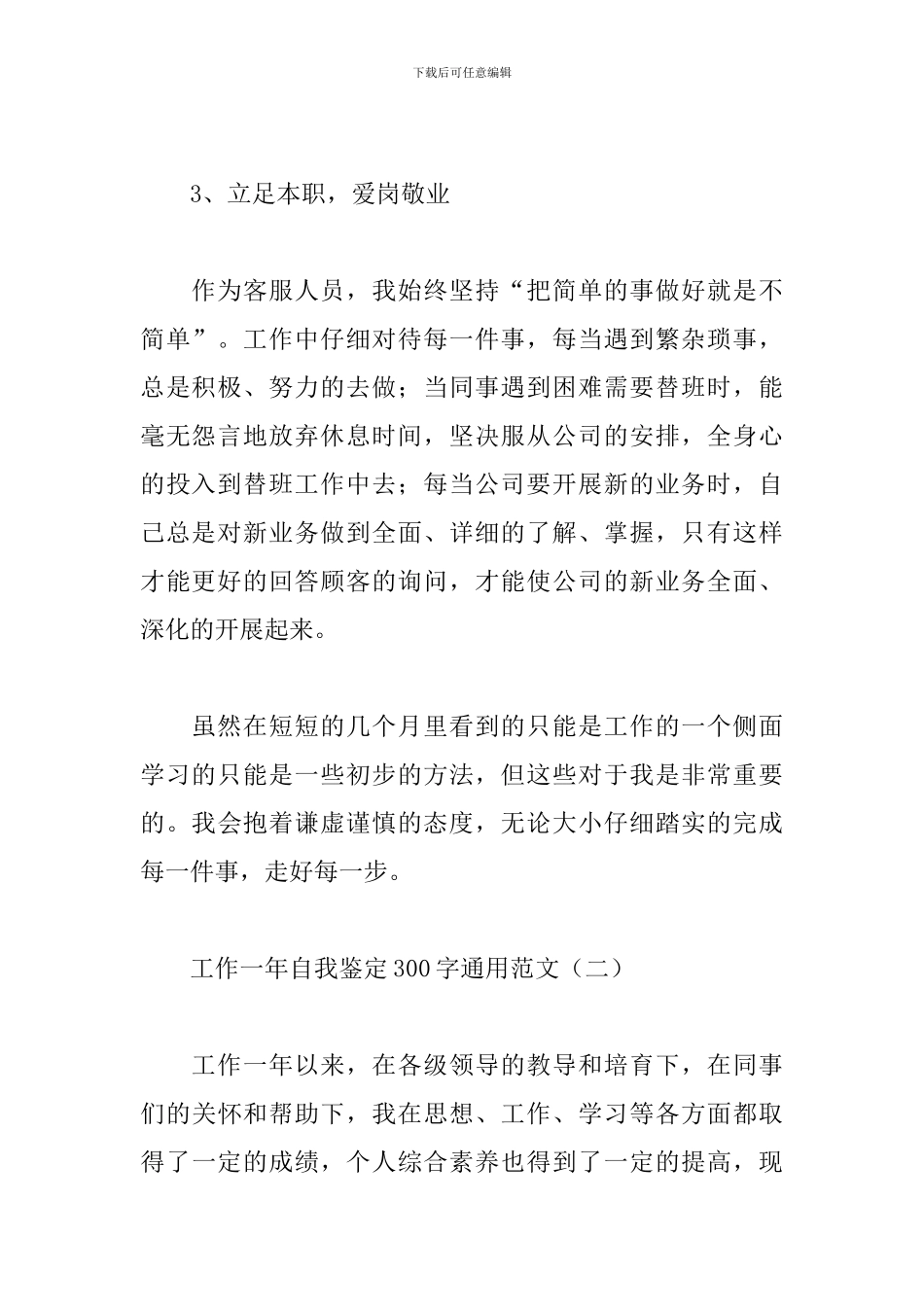 下载后可任意编辑

3、立足本职，爱岗敬业

作为客服人员，我始终坚持“把简单的事做好就是不简单”。工作中仔细对待每一件事，每当遇到繁杂琐事，总是积极、努力的去做；当同事遇到困难需要替班时，能毫无怨言地放弃休息时间，坚决服从公司的安排，全身心的投入到替班工作中去；每当公司要开展新的业务时，自己总是对新业务做到全面、详细的了解、掌握，只有这样才能更好的回答顾客的询问，才能使公司的新业务全面、深化的开展起来。

虽然在短短的几个月里看到的只能是工作的一个侧面学习的只能是一些初步的方法，但这些对于我是非常重要的。我会抱着谦虚谨慎的态度，无论大小仔细踏实的完成每一件事，走好每一步。

工作一年自我鉴定300字通用范文（二）

工作一年以来，在各级领导的教导和培育下，在同事们的关怀和帮助下，我在思想、工作、学习等各方面都取得了一定的成绩，个人综合素养也得到了一定的提高，现